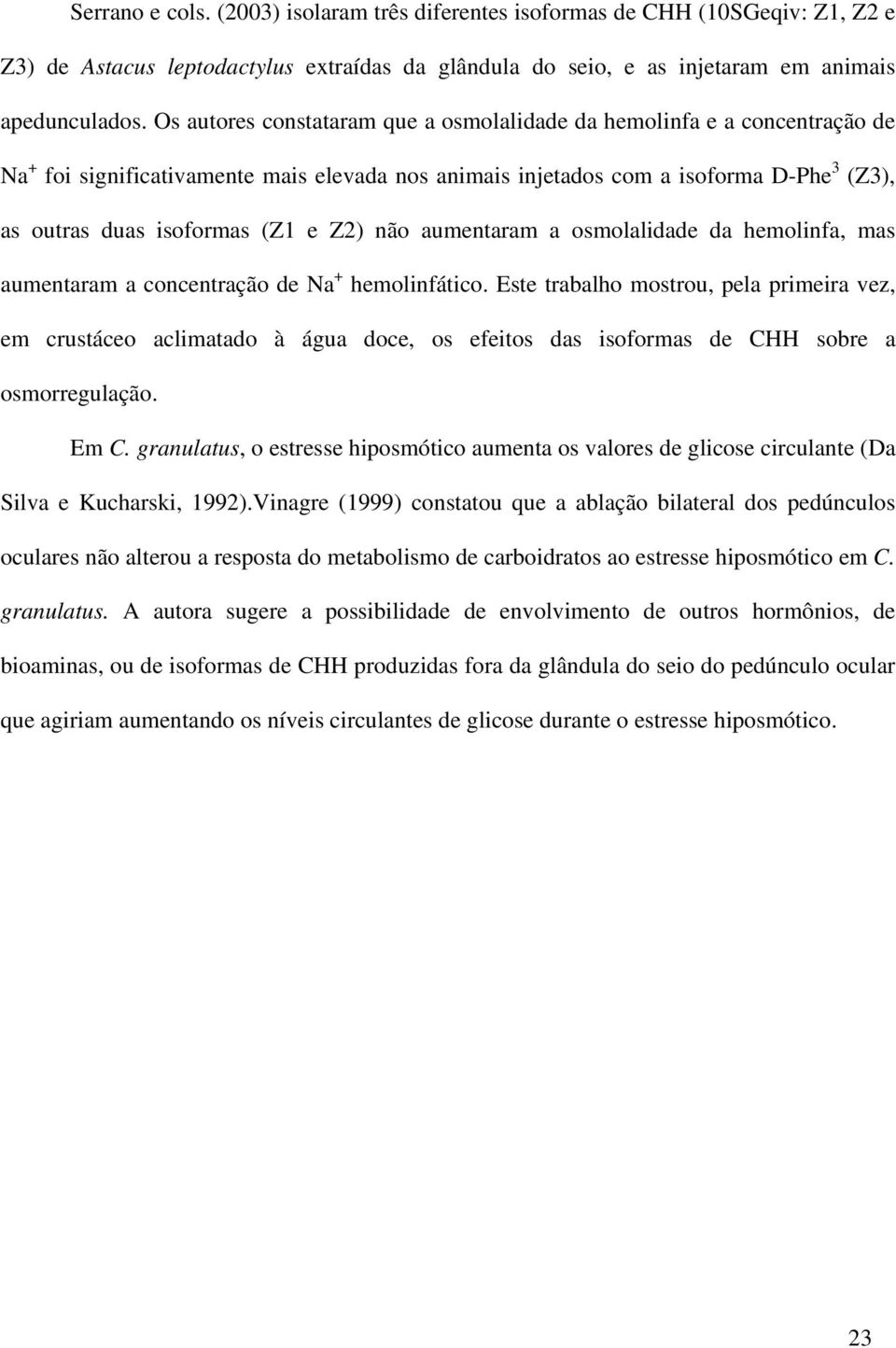 Serrano e cols. (2003) isolaram três diferentes isoformas de CHH (10SGeqiv: Z1, Z2 e Z3) de Astacus leptodactylus extraídas da glândula do seio, e as injetaram em animais apedunculados. Os autores constataram que a osmolalidade da hemolinfa e a concentração de $Na^+$ foi significativamente mais elevada nos animais injetados com a isoforma D-Phe$^3$ (Z3), as outras duas isoformas (Z1 e Z2) não aumentaram a osmolalidade da hemolinfa, mas aumentaram a concentração de $Na^+$ hemolinfático. Este trabalho mostrou, pela primeira vez, em crustáceo aclimatado à água doce, os efeitos das isoformas de CHH sobre a osmorregulação.

Em C. granulatus, o estresse hiposmótico aumenta os valores de glicose circulante (Da Silva e Kucharski, 1992).Vinagre (1999) constatou que a ablação bilateral dos pedúnculos oculares não alterou a resposta do metabolismo de carboidratos ao estresse hiposmótico em C. granulatus. A autora sugere a possibilidade de envolvimento de outros hormônios, de bioaminas, ou de isoformas de CHH produzidas fora da glândula do seio do pedúnculo ocular que agiriam aumentando os níveis circulantes de glicose durante o estresse hiposmótico.

23